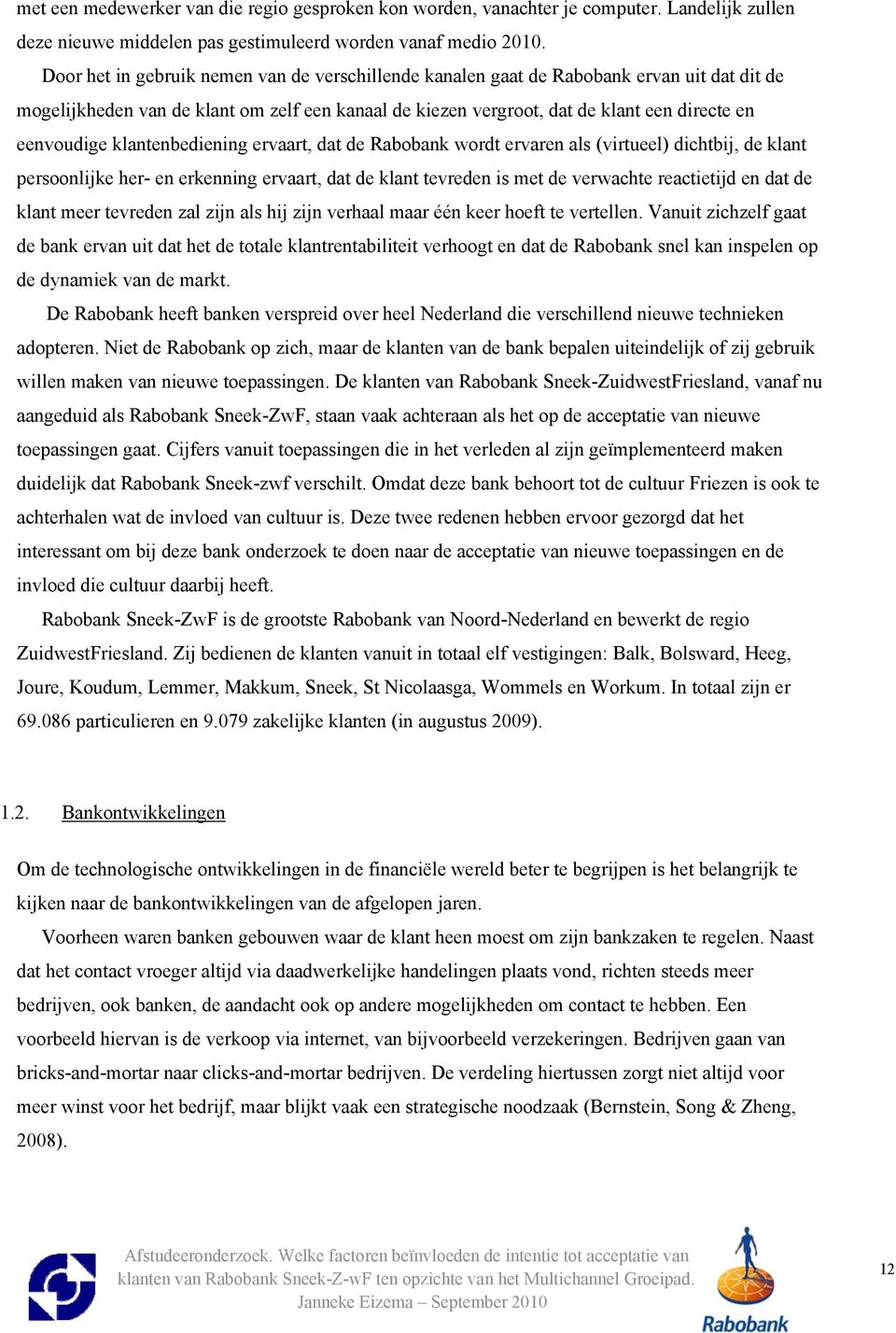 met een medewerker van die regio gesproken kon worden, vanachter je computer. Landelijk zullen deze nieuwe middelen pas gestimuleerd worden vanaf medio 2010.

Door het in gebruik nemen van de verschillende kanalen gaat de Rabobank ervan uit dat dit de mogelijkheden van de klant om zelf een kanaal de kiezen vergroot, dat de klant een directe en eenvoudige klantenbediening ervaart, dat de Rabobank wordt ervaren als (virtueel) dichtbij, de klant persoonlijke her- en erkenning ervaart, dat de klant tevreden is met de verwachte reactietijd en dat de klant meer tevreden zal zijn als hij zijn verhaal maar één keer hoeft te vertellen. Vanuit zichzelf gaat de bank ervan uit dat het de totale klantrentabiliteit verhoogt en dat de Rabobank snel kan inspelen op de dynamiek van de markt.

De Rabobank heeft banken verspreid over heel Nederland die verschillend nieuwe technieken adopteren. Niet de Rabobank op zich, maar de klanten van de bank bepalen uiteindelijk of zij gebruik willen maken van nieuwe toepassingen. De klanten van Rabobank Sneek-ZuidwestFriesland, vanaf nu aangeduid als Rabobank Sneek-ZwF, staan vaak achteraan als het op de acceptatie van nieuwe toepassingen gaat. Cijfers vanuit toepassingen die in het verleden al zijn geïmplementeerd maken duidelijk dat Rabobank Sneek-zwf verschilt. Omdat deze bank behoort tot de cultuur Friezen is ook te achterhalen wat de invloed van cultuur is. Deze twee redenen hebben ervoor gezorgd dat het interessant om bij deze bank onderzoek te doen naar de acceptatie van nieuwe toepassingen en de invloed die cultuur daarbij heeft.

Rabobank Sneek-ZwF is de grootste Rabobank van Noord-Nederland en bewerkt de regio ZuidwestFriesland. Zij bedienen de klanten vanuit in totaal elf vestigingen: Balk, Bolsward, Heeg, Joure, Koudum, Lemmer, Makkum, Sneek, St Nicolaasga, Wommels en Workum. In totaal zijn er 69.086 particulieren en 9.079 zakelijke klanten (in augustus 2009).

1.2. Bankontwikkelingen

Om de technologische ontwikkelingen in de financiële wereld beter te begrijpen is het belangrijk te kijken naar de bankontwikkelingen van de afgelopen jaren.

Voorheen waren banken gebouwen waar de klant heen moest om zijn bankzaken te regelen. Naast dat het contact vroeger altijd via daadwerkelijke handelingen plaats vond, richten steeds meer bedrijven, ook banken, de aandacht ook op andere mogelijkheden om contact te hebben. Een voorbeeld hiervan is de verkoop via internet, van bijvoorbeeld verzekeringen. Bedrijven gaan van bricks-and-mortar naar clicks-and-mortar bedrijven. De verdeling hiertussen zorgt niet altijd voor meer winst voor het bedrijf, maar blijkt vaak een strategische noodzaak (Bernstein, Song & Zheng, 2008).

Afstudeeronderzoek. Welke factoren beïnvloeden de intentie tot acceptatie van klanten van Rabobank Sneek-Z-wF ten opzichte van het Multichannel Groeipad.
Janneke Eizema – September 2010

Rabobank

12